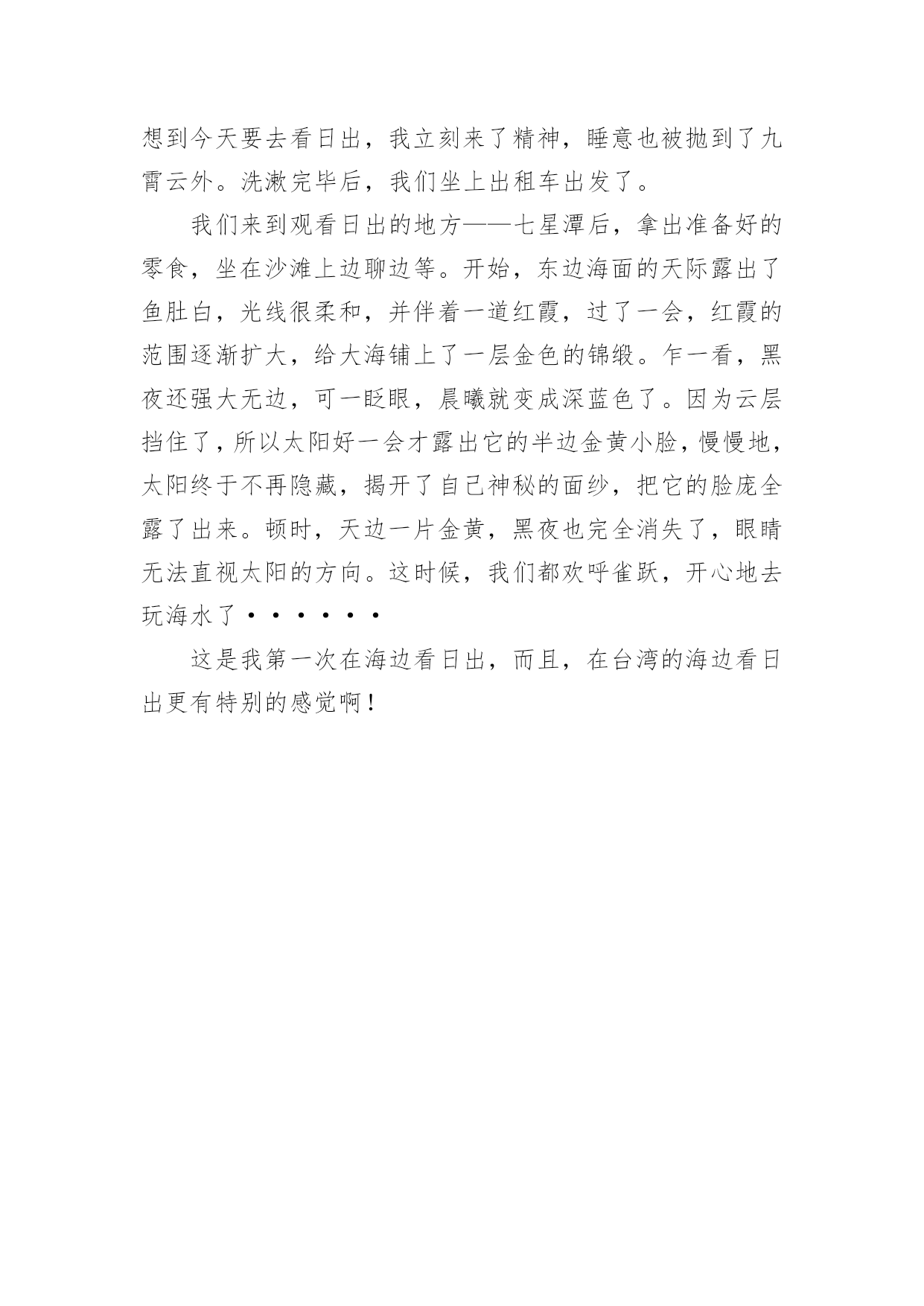 想到今天要去看日出，我立刻来了精神，睡意也被抛到了九霄云外。洗漱完毕后，我们坐上出租车出发了。

我们来到观看日出的地方——七星潭后，拿出准备好的零食，坐在沙滩上边聊边等。开始，东边海面的天际露出了鱼肚白，光线很柔和，并伴着一道红霞，过了一会，红霞的范围逐渐扩大，给大海铺上了一层金色的锦缎。乍一看，黑夜还强大无边，可一眨眼，晨曦就变成深蓝色了。因为云层挡住了，所以太阳好一会才露出它的半边金黄小脸，慢慢地，太阳终于不再隐藏，揭开了自己神秘的面纱，把它的脸庞全露了出来。顿时，天边一片金黄，黑夜也完全消失了，眼睛无法直视太阳的方向。这时候，我们都欢呼雀跃，开心地去玩海水了······

这是我第一次在海边看日出，而且，在台湾的海边看日出更有特别的感觉啊！